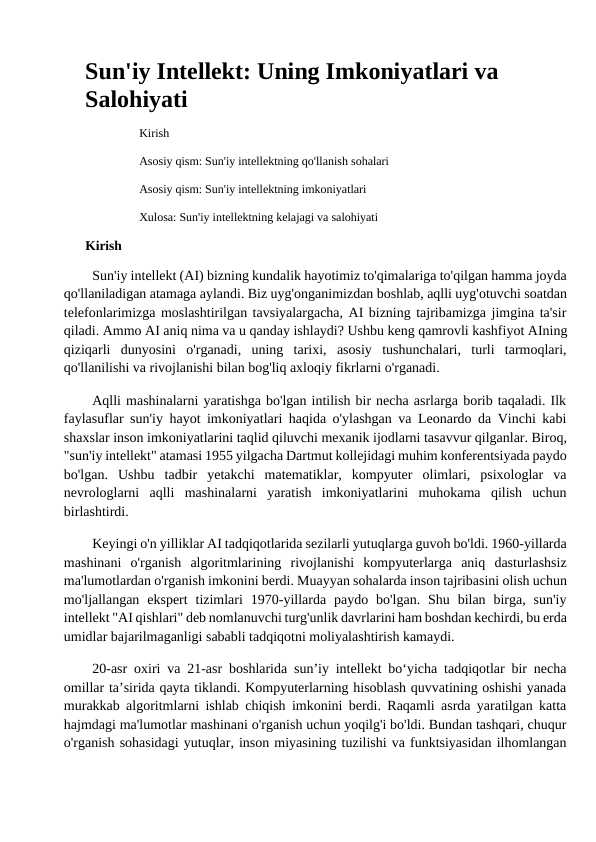 Sun'iy Intellekt: Uning Imkoniyatlari va Salohiyati

Kirish

Asosiy qism: Sun'iy intellektning qo'llanish sohalari

Asosiy qism: Sun'iy intellektning imkoniyatlari

Xulosa: Sun'iy intellektning kelajagi va salohiyati

Kirish

Sun'iy intellekt (AI) bizning kundalik hayotimiz to'qimalariga to'qilgan hamma joyda qo'llaniladigan atamaga aylandi. Biz uyg'onganimizdan boshlab, aqlli uyg'otuvchi soatdan telefonlarimizga moslashtirilgan tavsiyalargacha, AI bizning tajribamizga jimgina ta'sir qiladi. Ammo AI aniq nima va u qanday ishlaydi? Ushbu keng qamrovli kashfiyot AIning qiziqarli dunyosini o'rganadi, uning tarixi, asosiy tushunchalari, turli tarmoqlari, qo'llanilishi va rivojlanishi bilan bog'liq axloqiy fikrlarni o'rganadi.

Aqlli mashinalarni yaratishga bo'lgan intilish bir necha asrlarga borib taqaladi. Ilk faylasuflar sun'iy hayot imkoniyatlari haqida o'ylashgan va Leonardo da Vinchi kabi shaxslar inson imkoniyatlarini taqlid qiluvchi mexanik ijodlarni tasavvur qilganlar. Biroq, "sun'iy intellekt" atamasi 1955 yilgacha Dartmut kollejidagi muhim konferentsiyada paydo bo'lgan. Ushbu tadbir yetakchi matematiklar, kompyuter olimlari, psixologlar va nevrologlarni aqlli mashinalarni yaratish imkoniyatlarini muhokama qilish uchun birlashtirdi.

Keyingi o'n yilliklar AI tadqiqotlarida sezilarli yutuqlarga guvoh bo'ldi. 1960-yillarda mashinani o'rganish algoritmlarining rivojlanishi kompyuterlarga aniq dasturlashsiz ma'lumotlardan o'rganish imkonini berdi. Muayyan sohalarda inson tajribasini olish uchun mo'ljallangan ekspert tizimlari 1970-yillarda paydo bo'lgan. Shu bilan birga, sun'iy intellekt "AI qishlari" deb nomlanuvchi turg'unlik davrlarini ham boshdan kechirdi, bu erda umidlar bajarilmaganligi sababli tadqiqotni moliyalashtirish kamaydi.

20-asr oxiri va 21-asr boshlarida sun’iy intellekt bo‘yicha tadqiqotlar bir necha omillar ta’sirida qayta tiklandi. Kompyuterlarning hisoblash quvvatining oshishi yanada murakkab algoritmlarni ishlab chiqish imkonini berdi. Raqamli asrda yaratilgan katta hajmdagi ma'lumotlar mashinani o'rganish uchun yoqilg'i bo'ldi. Bundan tashqari, chuqur o'rganish sohasidagi yutuqlar, inson miyasining tuzilishi va funktsiyasidan ilhomlangan